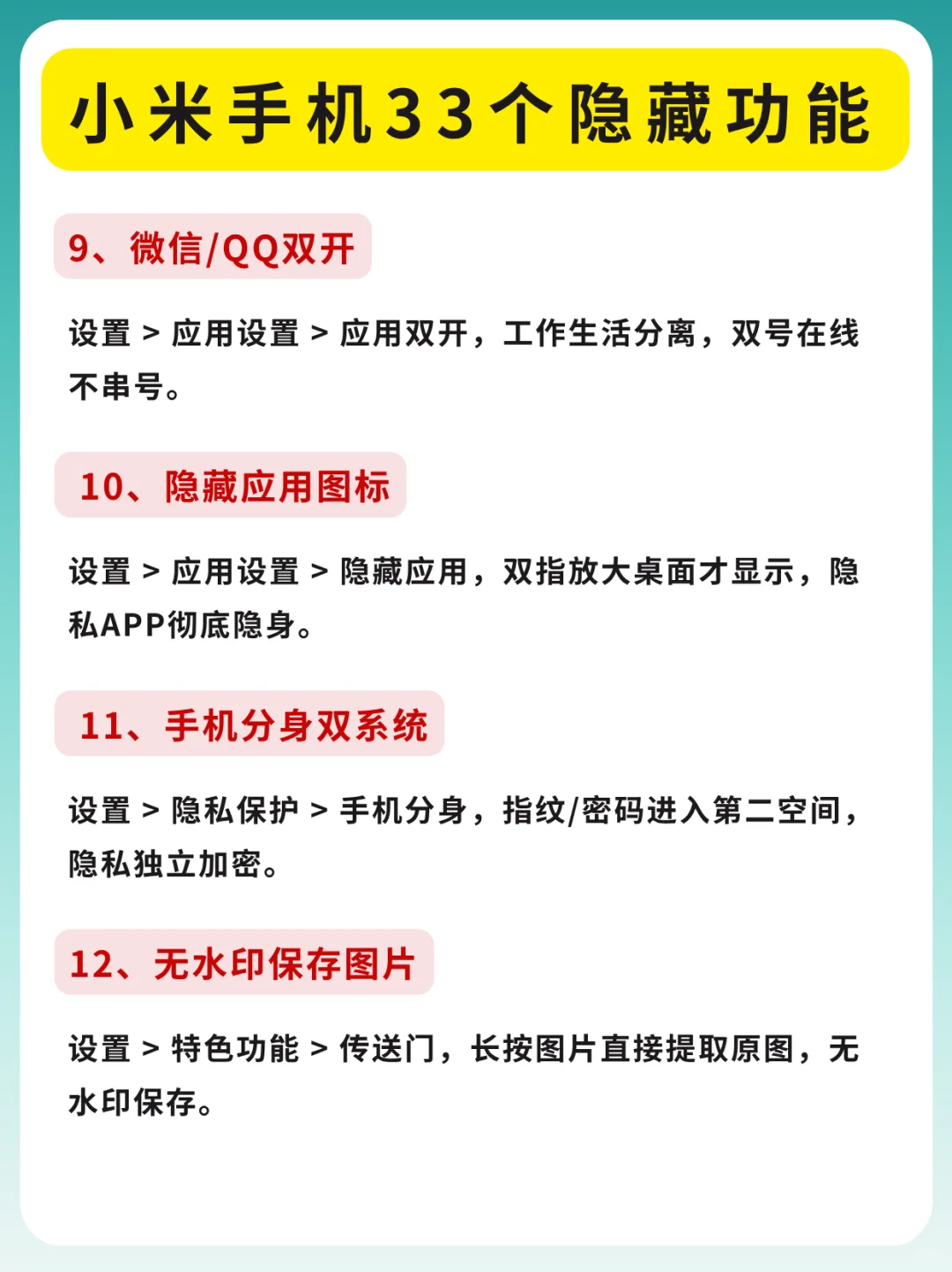 小米手机33个隐藏功能

9、微信/QQ双开

设置 > 应用设置 > 应用双开，工作生活分离，双号在线不串号。

10、隐藏应用图标

设置 > 应用设置 > 隐藏应用，双指放大桌面才显示，隐私APP彻底隐身。

11、手机分身双系统

设置 > 隐私保护 > 手机分身，指纹/密码进入第二空间，隐私独立加密。

12、无水印保存图片

设置 > 特色功能 > 传送门，长按图片直接提取原图，无水印保存。